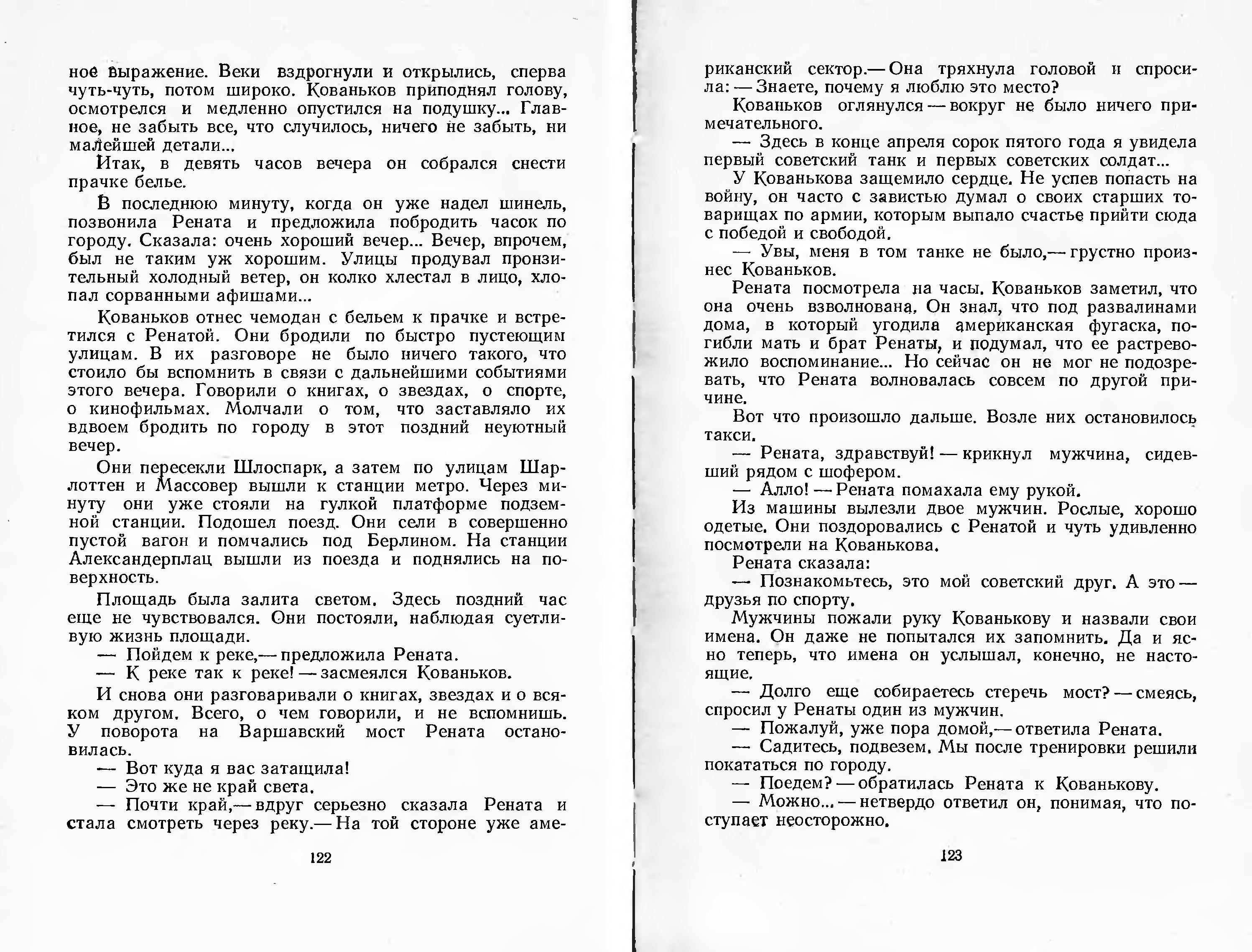 ное выражение. Веки вздрогнули и открылись, сперва чуть-чуть, потом широко. Кованьков приподнял голову, осмотрелся и медленно опустился на подушку... Главное, не забыть все, что случилось, ничего не забыть, ни малейшей детали...

Итак, в девять часов вечера он собрался снести прачке белье.

В последнюю минуту, когда он уже надел шинель, позвонила Рената и предложила побродить часок по городу. Сказала: очень хороший вечер... Вечер, впрочем, был не таким уж хорошим. Улицы продувал пронзительный холодный ветер, он колко хлестал в лицо, хлопал сорванными афишами...

Кованьков отнес чемодан с бельем к прачке и встретился с Ренатой. Они бродили по быстро пустеющим улицам. В их разговоре не было ничего такого, что стоило бы вспомнить в связи с дальнейшими событиями этого вечера. Говорили о книгах, о звездах, о спорте, о кинофильмах. Молчали о том, что заставляло их вдвоем бродить по городу в этот поздний неуютный вечер.

Они пересекли Шлоспарк, а затем по улицам Шарлоттен и Массовер вышли к станции метро. Через минуту они уже стояли на гулкой платформе подземной станции. Подошел поезд. Они сели в совершенно пустой вагон и помчались под Берлином. На станции Александерплац вышли из поезда и поднялись на поверхность.

Площадь была залита светом. Здесь поздний час еще не чувствовался. Они постояли, наблюдая суетливую жизнь площади.

— Пойдем к реке,— предложила Рената.

— К реке так к реке! — засмеялся Кованьков.

И снова они разговаривали о книгах, звездах и о всяком другом. Всего, о чем говорили, и не вспомнишь. У поворота на Варшавский мост Рената остановилась.

— Вот куда я вас затащила!

— Это же не край света.

— Почти край,— вдруг серьезно сказала Рената и стала смотреть через реку.— На той стороне уже аме-

122

риканский сектор.— Она тряхнула головой и спросила: — Знаете, почему я люблю это место?

Кованьков оглянулся — вокруг не было ничего примечательного.

— Здесь в конце апреля сорок пятого года я увидела первый советский танк и первых советских солдат...

У Кованькова защемило сердце. Не успев попасть на войну, он часто с завистью думал о своих старших товарищах по армии, которым выпало счастье прийти сюда с победой и свободой.

— Увы, меня в том танке не было,— грустно произнес Кованьков.

Рената посмотрела на часы. Кованьков заметил, что она очень взволнована. Он знал, что под развалинами дома, в который угодила американская фугаска, погибли мать и брат Ренаты, и подумал, что ее растревожило воспоминание... Но сейчас он не мог не подозревать, что Рената волновалась совсем по другой причине.

Вот что произошло дальше. Возле них остановилось такси.

— Рената, здравствуй! — крикнул мужчина, сидевший рядом с шофером.

— Алло! — Рената помахала ему рукой.

Из машины вылезли двое мужчин. Рослые, хорошо одетые. Они поздоровались с Ренатой и чуть удивленно посмотрели на Кованькова.

Рената сказала:

— Познакомьтесь, это мой советский друг. А это — друзья по спорту.

Мужчины пожали руку Кованькову и назвали свои имена. Он даже не попытался их запомнить. Да и ясно теперь, что имена он услышал, конечно, не настоящие.

— Долго еще собираетесь стеречь мост? — смеясь, спросил у Ренаты один из мужчин.

— Пожалуй, уже пора домой,— ответила Рената.

— Садитесь, подвезем. Мы после тренировки решили покататься по городу.

— Поедем? — обратилась Рената к Кованькову.

— Можно... — нетвердо ответил он, понимая, что поступает неосторожно.

123